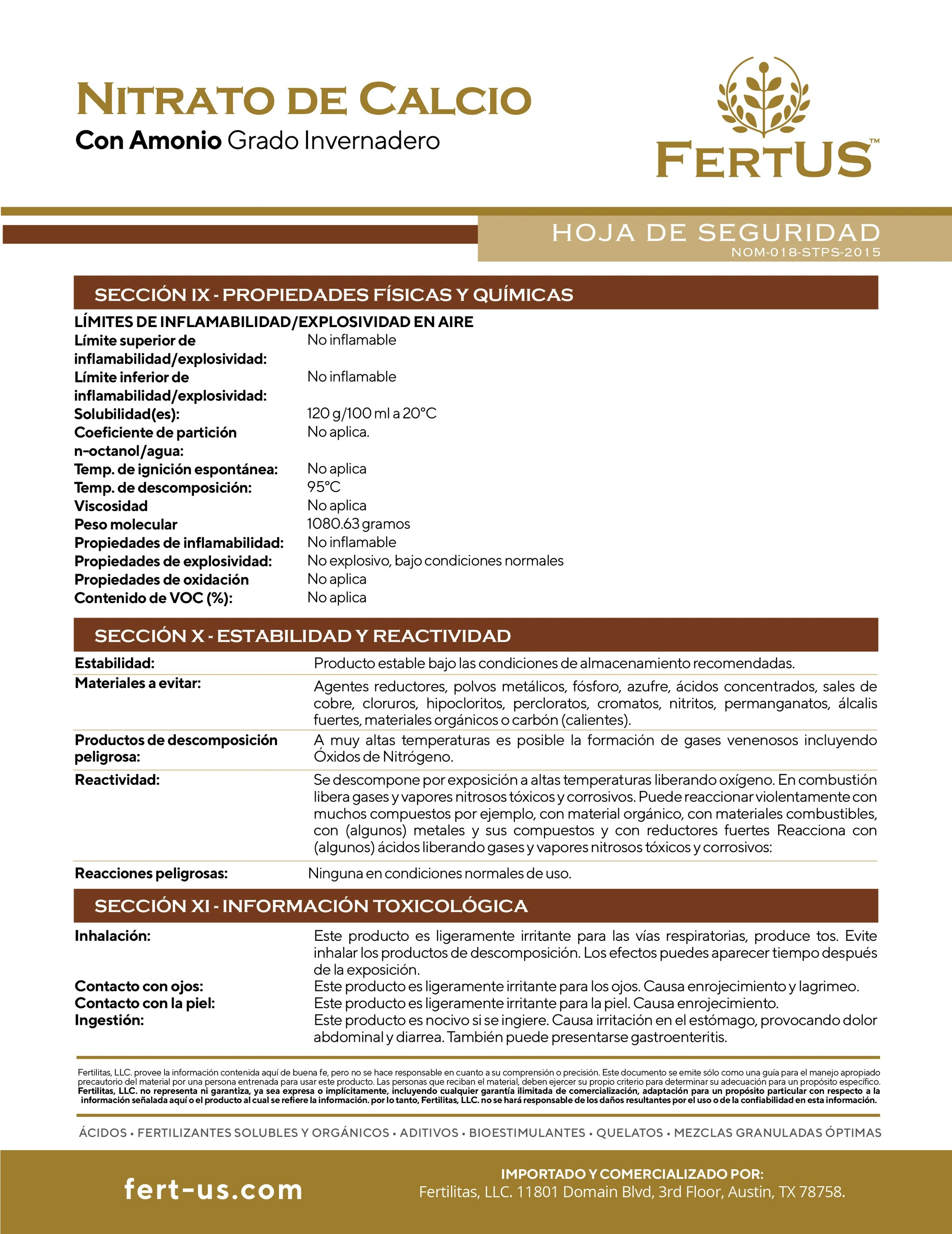 NITRATO DE CALCIO
Con Amonio Grado Invernadero

FERTUS™

HOJA DE SEGURIDAD
NOM-018-STPS-2015

SECCIÓN IX - PROPIEDADES FÍSICAS Y QUÍMICAS

LÍMITES DE INFLAMABILIDAD/EXPLOSIVIDAD EN AIRE

| | |
|---|---|
| Límite superior de inflamabilidad/explosividad: | No inflamable |
| Límite inferior de inflamabilidad/explosividad: | No inflamable |
| Solubilidad(es): | 120 g/100 ml a 20°C |
| Coeficiente de partición n-octanol/agua: | No aplica. |
| Temp. de ignición espontánea: | No aplica |
| Temp. de descomposición: | 95°C |
| Viscosidad | No aplica |
| Peso molecular | 1080.63 gramos |
| Propiedades de inflamabilidad: | No inflamable |
| Propiedades de explosividad: | No explosivo, bajo condiciones normales |
| Propiedades de oxidación | No aplica |
| Contenido de VOC (%): | No aplica |

SECCIÓN X - ESTABILIDAD Y REACTIVIDAD

| | |
|---|---|
| Estabilidad: | Producto estable bajo las condiciones de almacenamiento recomendadas. |
| Materiales a evitar: | Agentes reductores, polvos metálicos, fósforo, azufre, ácidos concentrados, sales de cobre, cloruros, hipocloritos, percloratos, cromatos, nitritos, permanganatos, álcalis fuertes, materiales orgánicos o carbón (calientes). |
| Productos de descomposición peligrosa: | A muy altas temperaturas es posible la formación de gases venenosos incluyendo Óxidos de Nitrógeno. |
| Reactividad: | Se descompone por exposición a altas temperaturas liberando oxígeno. En combustión libera gases y vapores nitrosos tóxicos y corrosivos. Puede reaccionar violentamente con muchos compuestos por ejemplo, con material orgánico, con materiales combustibles, con (algunos) metales y sus compuestos y con reductores fuertes Reacciona con (algunos) ácidos liberando gases y vapores nitrosos tóxicos y corrosivos: |
| Reacciones peligrosas: | Ninguna en condiciones normales de uso. |

SECCIÓN XI - INFORMACIÓN TOXICOLÓGICA

| | |
|---|---|
| Inhalación: | Este producto es ligeramente irritante para las vías respiratorias, produce tos. Evite inhalar los productos de descomposición. Los efectos puedes aparecer tiempo después de la exposición. |
| Contacto con ojos: | Este producto es ligeramente irritante para los ojos. Causa enrojecimiento y lagrimeo. |
| Contacto con la piel: | Este producto es ligeramente irritante para la piel. Causa enrojecimiento. |
| Ingestión: | Este producto es nocivo si se ingiere. Causa irritación en el estómago, provocando dolor abdominal y diarrea. También puede presentarse gastroenteritis. |

Fertilitas, LLC. provee la información contenida aquí de buena fe, pero no se hace responsable en cuanto a su comprensión o precisión. Este documento se emite sólo como una guía para el manejo apropiado precautorio del material por una persona entrenada para usar este producto. Las personas que reciban el material, deben ejercer su propio criterio para determinar su adecuación para un propósito específico. Fertilitas, LLC. no representa ni garantiza, ya sea expresa o implícitamente, incluyendo cualquier garantía ilimitada de comercialización, adaptación para un propósito particular con respecto a la información señalada aquí o el producto al cual se refiere la información. por lo tanto, Fertilitas, LLC. no se hará responsable de los daños resultantes por el uso o de la confiabilidad en esta información.

ÁCIDOS • FERTILIZANTES SOLUBLES Y ORGÁNICOS • ADITIVOS • BIOESTIMULANTES • QUELATOS • MEZCLAS GRANULADAS ÓPTIMAS

fert-us.com

IMPORTADO Y COMERCIALIZADO POR:
Fertilitas, LLC. 11801 Domain Blvd, 3rd Floor, Austin, TX 78758.